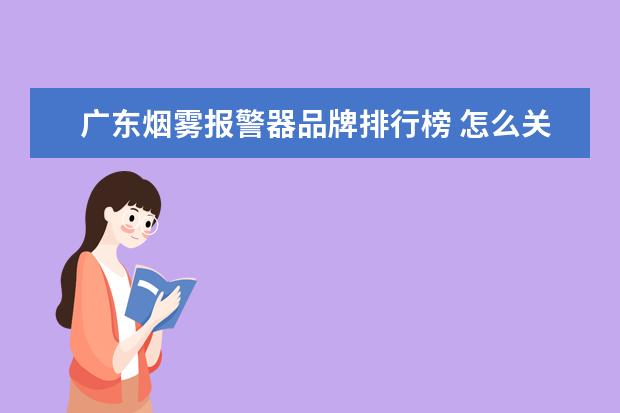 广东烟雾报警器品牌排行榜 怎么关